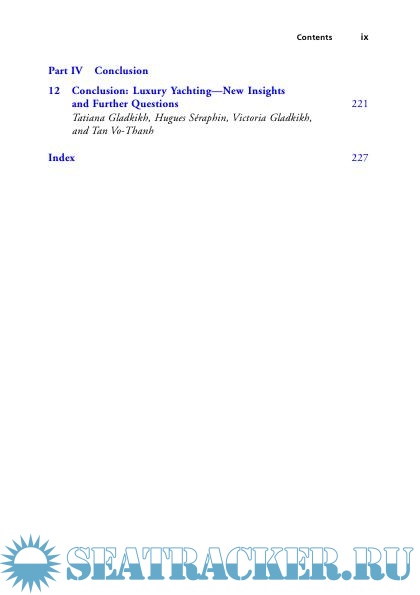 Contents ix

Part IV Conclusion

12 Conclusion: Luxury Yachting—New Insights and Further Questions 221
Tatiana Gladkikh, Hugues Séraphin, Victoria Gladkikh, and Tan Vo-Thanh

Index 227

SEATRACKER.RU